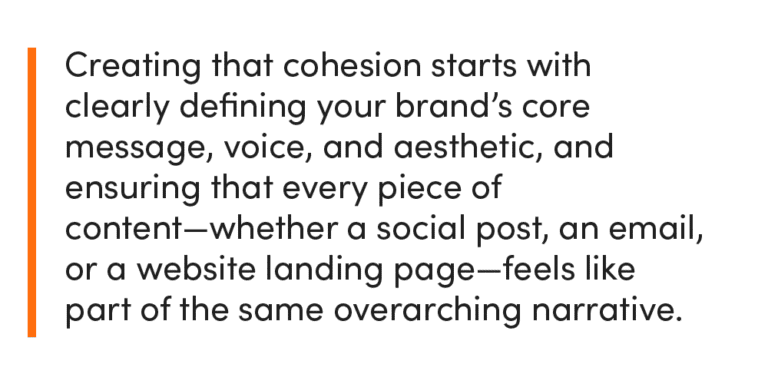 Creating that cohesion starts with clearly defining your brand’s core message, voice, and aesthetic, and ensuring that every piece of content—whether a social post, an email, or a website landing page—feels like part of the same overarching narrative.